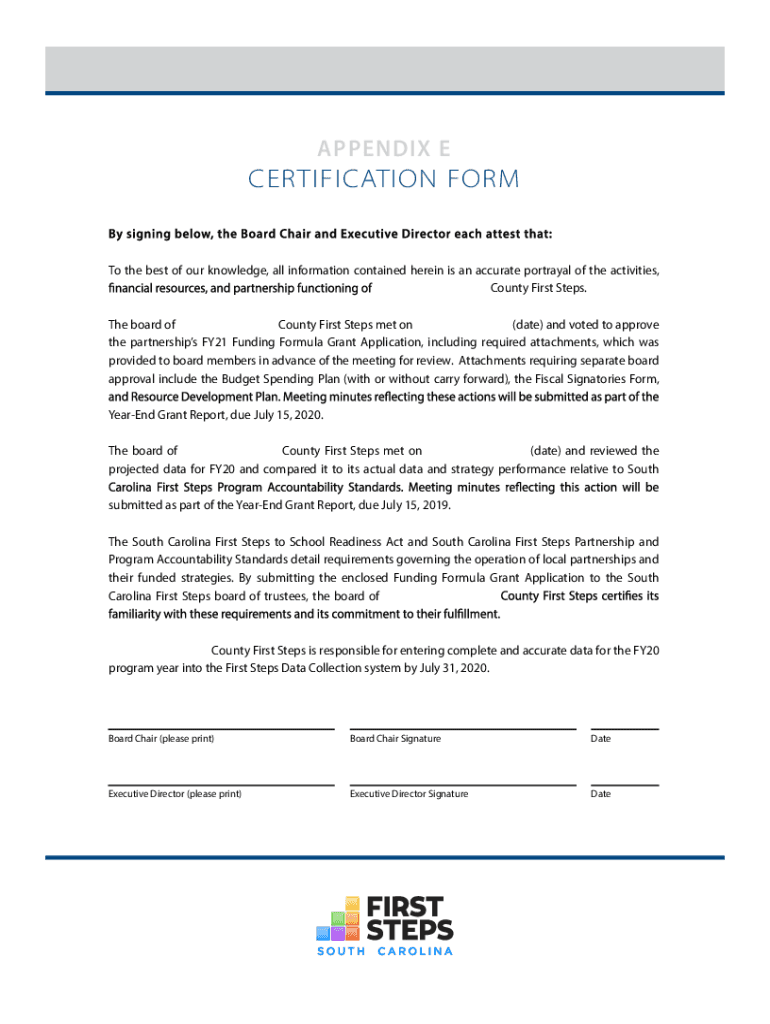 APPENDIX E
CERTIFICATION FORM

By signing below, the Board Chair and Executive Director each attest that:

To the best of our knowledge, all information contained herein is an accurate portrayal of the activities, financial resources, and partnership functioning of County First Steps.

The board of County First Steps met on (date) and voted to approve the partnership's FY21 Funding Formula Grant Application, including required attachments, which was provided to board members in advance of the meeting for review. Attachments requiring separate board approval include the Budget Spending Plan (with or without carry forward), the Fiscal Signatories Form, and Resource Development Plan. Meeting minutes reflecting these actions will be submitted as part of the Year-End Grant Report, due July 15, 2020.

The board of County First Steps met on (date) and reviewed the projected data for FY20 and compared it to its actual data and strategy performance relative to South Carolina First Steps Program Accountability Standards. Meeting minutes reflecting this action will be submitted as part of the Year-End Grant Report, due July 15, 2019.

The South Carolina First Steps to School Readiness Act and South Carolina First Steps Partnership and Program Accountability Standards detail requirements governing the operation of local partnerships and their funded strategies. By submitting the enclosed Funding Formula Grant Application to the South Carolina First Steps board of trustees, the board of County First Steps certifies its familiarity with these requirements and its commitment to their fulfillment.

County First Steps is responsible for entering complete and accurate data for the FY20 program year into the First Steps Data Collection system by July 31, 2020.

Board Chair (please print) Board Chair Signature Date

Executive Director (please print) Executive Director Signature Date

FIRST STEPS
SOUTH CAROLINA